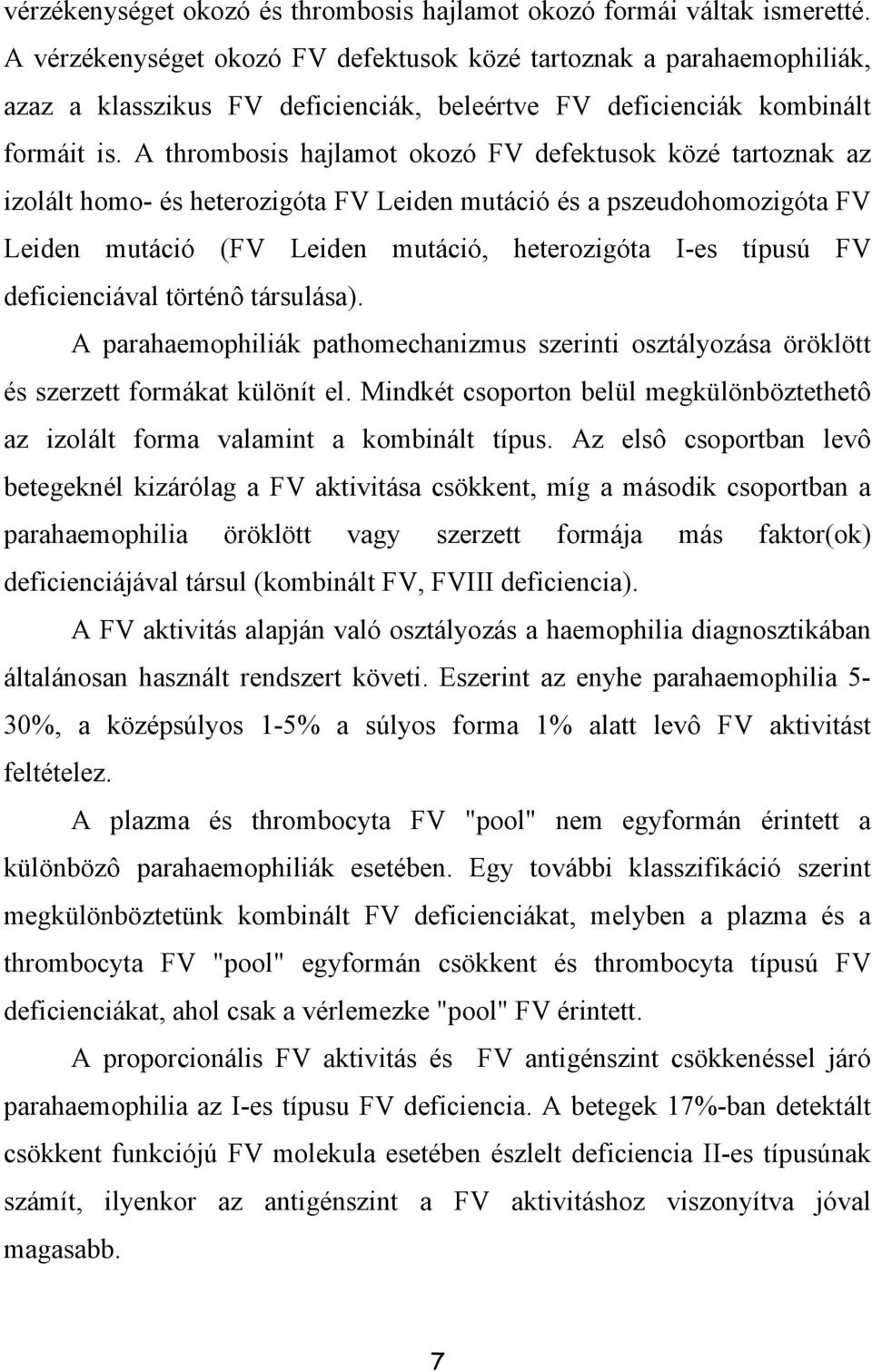 vérzékenységet okozó és thrombosis hajlamot okozó formái váltak ismeretté. A vérzékenységet okozó FV defektusok közé tartoznak a parahaemophiliák, azaz a klasszikus FV deficienciák, beleértve FV deficienciák kombinált formáit is. A thrombosis hajlamot okozó FV defektusok közé tartoznak az izolált homo- és heterozigóta FV Leiden mutáció és a pszeudohomozigóta FV Leiden mutáció (FV Leiden mutáció, heterozigóta I-es típusú FV deficienciával történô társulása).

A parahaemophiliák pathomechanizmus szerinti osztályozása öröklött és szerzett formákat különít el. Mindkét csoporton belül megkülönböztethetô az izolált forma valamint a kombinált típus. Az elsô csoportban levô betegeknél kizárólag a FV aktivitása csökkent, míg a második csoportban a parahaemophilia öröklött vagy szerzett formája más faktor(ok) deficienciájával társul (kombinált FV, FVIII deficiencia).

A FV aktivitás alapján való osztályozás a haemophilia diagnosztikában általánosan használt rendszert követi. Eszerint az enyhe parahaemophilia 5-30%, a középsúlyos 1-5% a súlyos forma 1% alatt levô FV aktivitást feltételez.

A plazma és thrombocyta FV "pool" nem egyformán érintett a különbözô parahaemophiliák esetében. Egy további klasszifikáció szerint megkülönböztetünk kombinált FV deficienciákat, melyben a plazma és a thrombocyta FV "pool" egyformán csökkent és thrombocyta típusú FV deficienciákat, ahol csak a vérlemezke "pool" FV érintett.

A proporcionális FV aktivitás és FV antigénszint csökkenéssel járó parahaemophilia az I-es típusu FV deficiencia. A betegek 17%-ban detektált csökkent funkciójú FV molekula esetében észlelt deficiencia II-es típusúnak számít, ilyenkor az antigénszint a FV aktivitáshoz viszonyítva jóval magasabb.

7